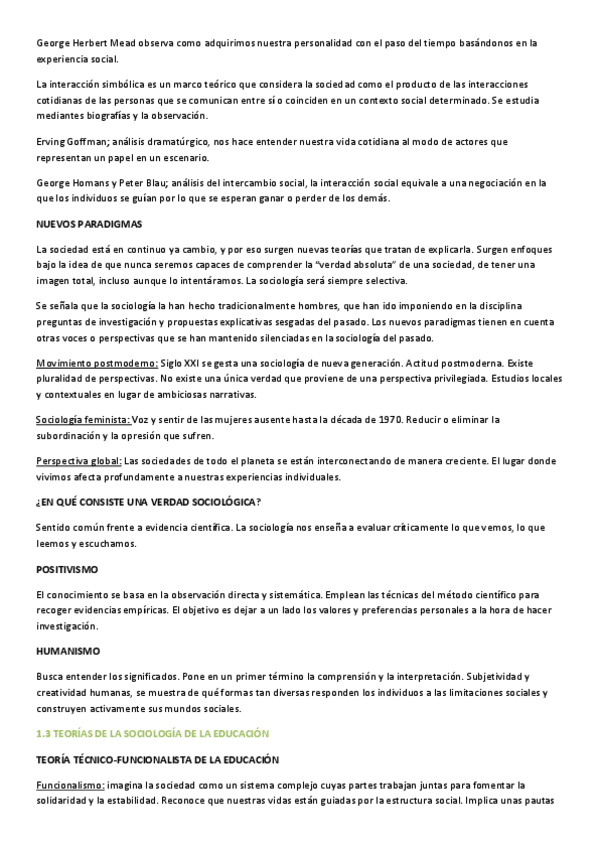 George Herbert Mead observa como adquirimos nuestra personalidad con el paso del tiempo basándonos en la experiencia social.

La interacción simbólica es un marco teórico que considera la sociedad como el producto de las interacciones cotidianas de las personas que se comunican entre sí o coinciden en un contexto social determinado. Se estudia mediantes biografías y la observación.

Erving Goffman; análisis dramatúrgico, nos hace entender nuestra vida cotidiana al modo de actores que representan un papel en un escenario.

George Homans y Peter Blau; análisis del intercambio social, la interacción social equivale a una negociación en la que los individuos se guían por lo que se esperan ganar o perder de los demás.

NUEVOS PARADIGMAS

La sociedad está en continuo ya cambio, y por eso surgen nuevas teorías que tratan de explicarla. Surgen enfoques bajo la idea de que nunca seremos capaces de comprender la "verdad absoluta" de una sociedad, de tener una imagen total, incluso aunque lo intentáramos. La sociología será siempre selectiva.

Se señala que la sociología la han hecho tradicionalmente hombres, que han ido imponiendo en la disciplina preguntas de investigación y propuestas explicativas sesgadas del pasado. Los nuevos paradigmas tienen en cuenta otras voces o perspectivas que se han mantenido silenciadas en la sociología del pasado.

Movimiento postmoderno: Siglo XXI se gesta una sociología de nueva generación. Actitud postmoderna. Existe pluralidad de perspectivas. No existe una única verdad que proviene de una perspectiva privilegiada. Estudios locales y contextuales en lugar de ambiciosas narrativas.

Sociología feminista: Voz y sentir de las mujeres ausente hasta la década de 1970. Reducir o eliminar la subordinación y la opresión que sufren.

Perspectiva global: Las sociedades de todo el planeta se están interconectando de manera creciente. El lugar donde vivimos afecta profundamente a nuestras experiencias individuales.

¿EN QUÉ CONSISTE UNA VERDAD SOCIOLÓGICA?

Sentido común frente a evidencia científica. La sociología nos enseña a evaluar críticamente lo que vemos, lo que leemos y escuchamos.

POSITIVISMO

El conocimiento se basa en la observación directa y sistemática. Emplean las técnicas del método científico para recoger evidencias empíricas. El objetivo es dejar a un lado los valores y preferencias personales a la hora de hacer investigación.

HUMANISMO

Busca entender los significados. Pone en un primer término la comprensión y la interpretación. Subjetividad y creatividad humanas, se muestra de qué formas tan diversas responden los individuos a las limitaciones sociales y construyen activamente sus mundos sociales.

1.3 TEORÍAS DE LA SOCIOLOGÍA DE LA EDUCACIÓN

TEORÍA TÉCNICO-FUNCIONALISTA DE LA EDUCACIÓN

Funcionalismo: imagina la sociedad como un sistema complejo cuyas partes trabajan juntas para fomentar la solidaridad y la estabilidad. Reconoce que nuestras vidas están guiadas por la estructura social. Implica unas pautas